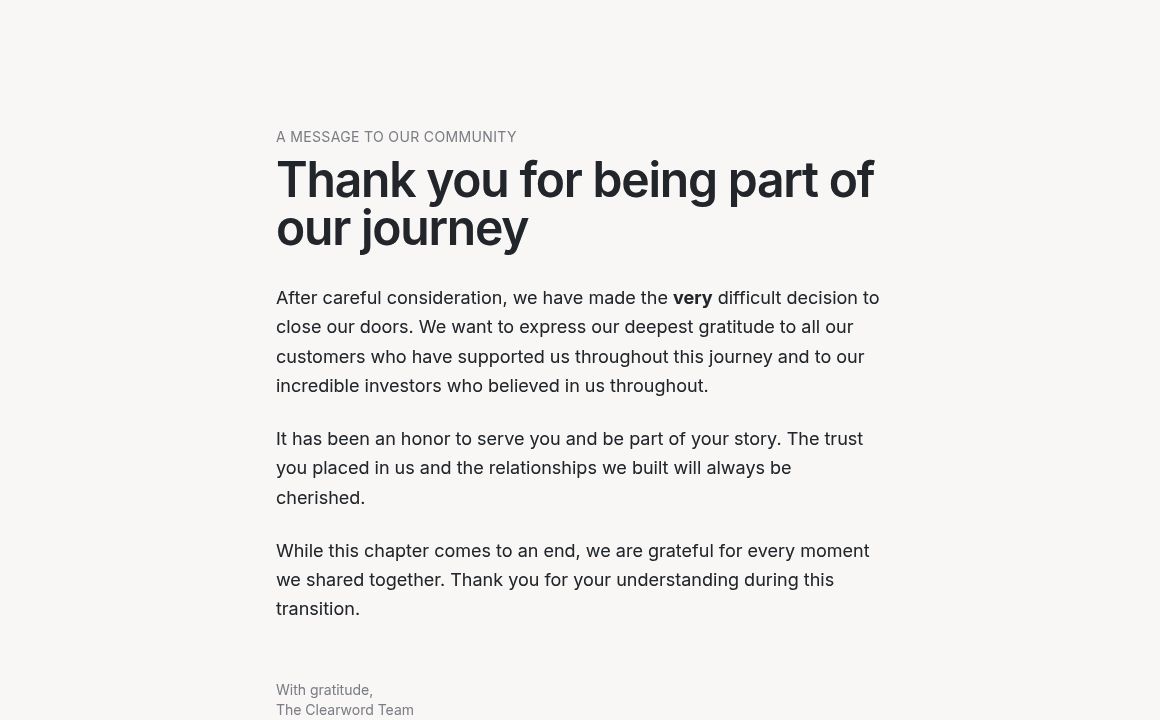 A MESSAGE TO OUR COMMUNITY

Thank you for being part of our journey

After careful consideration, we have made the very difficult decision to close our doors. We want to express our deepest gratitude to all our customers who have supported us throughout this journey and to our incredible investors who believed in us throughout.

It has been an honor to serve you and be part of your story. The trust you placed in us and the relationships we built will always be cherished.

While this chapter comes to an end, we are grateful for every moment we shared together. Thank you for your understanding during this transition.

With gratitude,
The Clearword Team